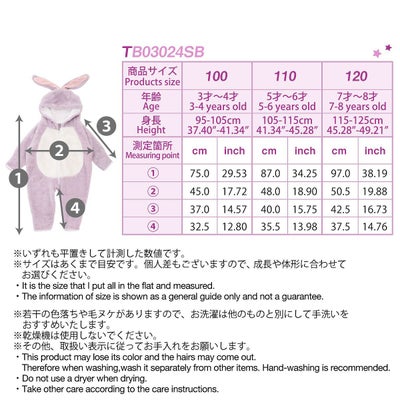 TB03024SB

3
2
1
4

| 商品サイズ Products size | 100 | | 110 | | 120 | |
|---|---|---|---|---|---|---|
| 年齢 Age | 3才～4才 3-4 years old | | 5才～6才 5-6 years old | | 7才～8才 7-8 years old | |
| 身長 Height | 95-105cm 37.40"-41.34" | | 105-115cm 41.34"-45.28" | | 115-125cm 45.28"-49.21" | |
| 測定箇所 Measuring point | cm | inch | cm | inch | cm | inch |
| ① | 75.0 | 29.53 | 87.0 | 34.25 | 97.0 | 38.19 |
| ② | 45.0 | 17.72 | 48.0 | 18.90 | 50.5 | 19.88 |
| ③ | 37.0 | 14.57 | 40.0 | 15.75 | 42.5 | 16.73 |
| ④ | 32.5 | 12.80 | 35.5 | 13.98 | 37.5 | 14.76 |

※いずれも平置きして計測した数値です。
※サイズはあくまで目安です。個人差もございますので、成長や体形に合わせてお選びください。
・It is the size that I put all in the flat and measured.
・The information of size is shown as a general guide only and not a guarantee.

※若干の色落ちや毛ヌケがありますので、お洗濯は他のものと別にして手洗いをおすすめいたします。
※乾燥機は使用しないでください。
※その他、取扱い表示に従ってお手入れをお願いします。
・This product may lose its color and the hairs may come out. Therefore when washing,wash it separately from other items. Hand-washing is recommended.
・Do not use a dryer when drying.
・Take other care according to the care instructions.